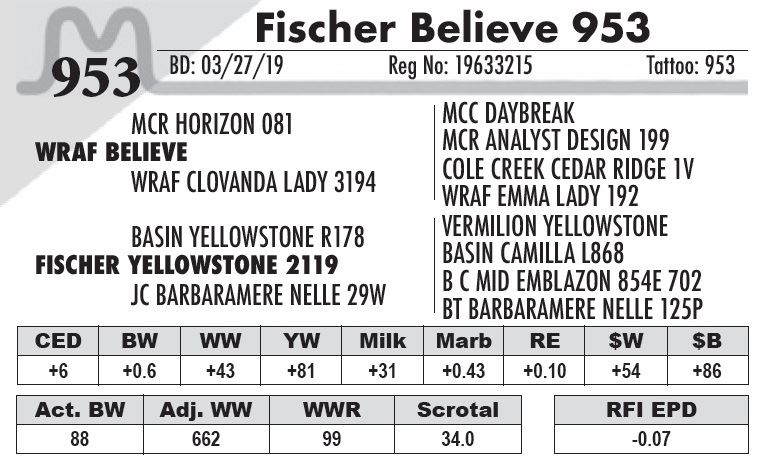 953

Fischer Believe 953

BD: 03/27/19 Reg No: 19633215 Tattoo: 953

MCR HORIZON 081
WRAF BELIEVE
WRAF CLOVANDA LADY 3194

BASIN YELLOWSTONE R178
FISCHER YELLOWSTONE 2119
JC BARBARAMERE NELLE 29W

MCC DAYBREAK
MCR ANALYST DESIGN 199
COLE CREEK CEDAR RIDGE 1V
WRAF EMMA LADY 192
VERMILION YELLOWSTONE
BASIN CAMILLA L868
B C MID EMBLAZON 854E 702
BT BARBARAMERE NELLE 125P

| CED | BW | WW | YW | Milk | Marb | RE | $W | $B |
|---|---|---|---|---|---|---|---|---|
| +6 | +0.6 | +43 | +81 | +31 | +0.43 | +0.10 | +54 | +86 |

| Act. BW | Adj. WW | WWR | Scrotal |
|---|---|---|---|
| 88 | 662 | 99 | 34.0 |

| RFI EPD |
|---|
| -0.07 |